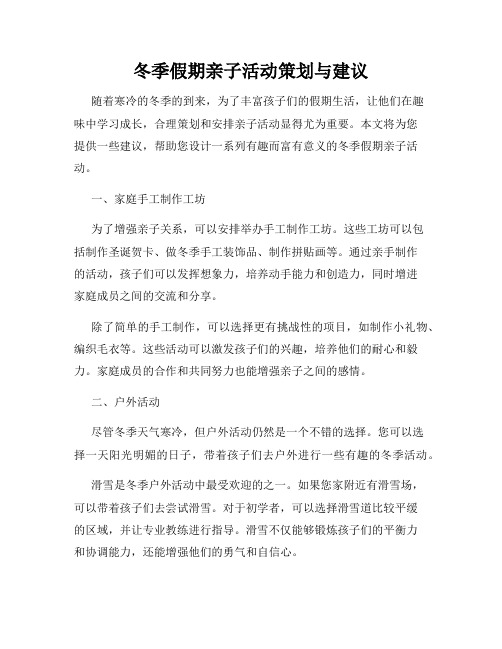 冬季假期亲子活动策划与建议

随着寒冷的冬季的到来，为了丰富孩子们的假期生活，让他们在趣味中学习成长，合理策划和安排亲子活动显得尤为重要。本文将为您提供一些建议，帮助您设计一系列有趣而富有意义的冬季假期亲子活动。

一、家庭手工制作工坊

为了增强亲子关系，可以安排举办手工制作工坊。这些工坊可以包括制作圣诞贺卡、做冬季手工装饰品、制作拼贴画等。通过亲手制作的活动，孩子们可以发挥想象力，培养动手能力和创造力，同时增进家庭成员之间的交流和分享。

除了简单的手工制作，可以选择更有挑战性的项目，如制作小礼物、编织毛衣等。这些活动可以激发孩子们的兴趣，培养他们的耐心和毅力。家庭成员的合作和共同努力也能增强亲子之间的感情。

二、户外活动

尽管冬季天气寒冷，但户外活动仍然是一个不错的选择。您可以选择一天阳光明媚的日子，带着孩子们去户外进行一些有趣的冬季活动。

滑雪是冬季户外活动中最受欢迎的之一。如果您家附近有滑雪场，可以带着孩子们去尝试滑雪。对于初学者，可以选择滑雪道比较平缓的区域，并让专业教练进行指导。滑雪不仅能够锻炼孩子们的平衡力和协调能力，还能增强他们的勇气和自信心。